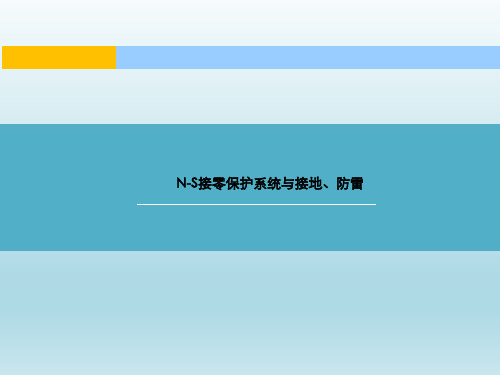 N-S接零保护系统与接地、防雷